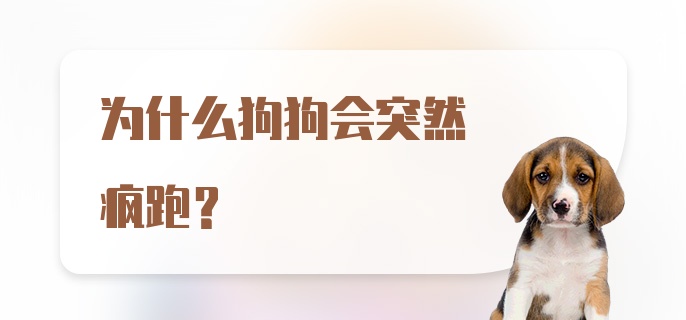 为什么狗狗会突然疯跑？